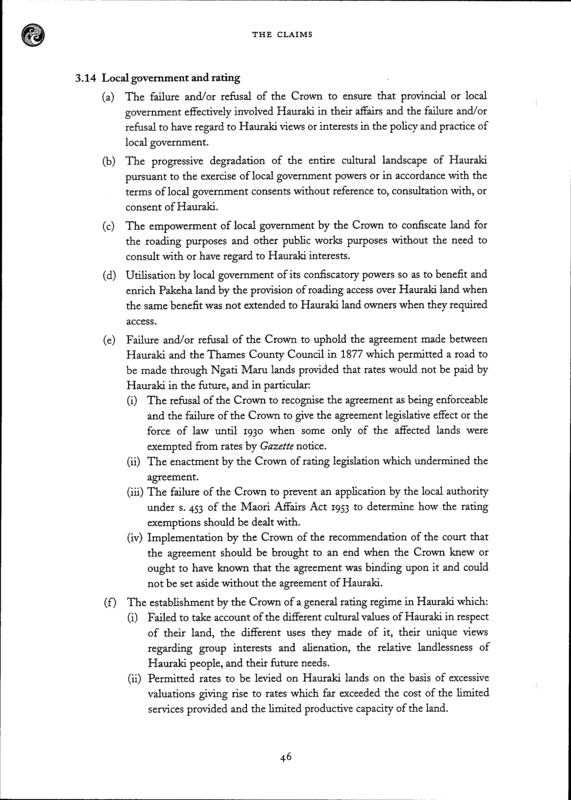 THE CLAIMS

3.14 Local government and rating

(a) The failure and/or refusal of the Crown to ensure that provincial or local government effectively involved Hauraki in their affairs and the failure and/or refusal to have regard to Hauraki views or interests in the policy and practice of local government.

(b) The progressive degradation of the entire cultural landscape of Hauraki pursuant to the exercise of local government powers or in accordance with the terms of local government consents without reference to, consultation with, or consent of Hauraki.

(c) The empowerment of local government by the Crown to confiscate land for the roading purposes and other public works purposes without the need to consult with or have regard to Hauraki interests.

(d) Utilisation by local government of its confiscatory powers so as to benefit and enrich Pakeha land by the provision of roading access over Hauraki land when the same benefit was not extended to Hauraki land owners when they required access.

(e) Failure and/or refusal of the Crown to uphold the agreement made between Hauraki and the Thames County Council in 1877 which permitted a road to be made through Ngati Maru lands provided that rates would not be paid by Hauraki in the future, and in particular:

(i) The refusal of the Crown to recognise the agreement as being enforceable and the failure of the Crown to give the agreement legislative effect or the force of law until 1930 when some only of the affected lands were exempted from rates by Gazette notice.

(ii) The enactment by the Crown of rating legislation which undermined the agreement.

(iii) The failure of the Crown to prevent an application by the local authority under s. 453 of the Maori Affairs Act 1953 to determine how the rating exemptions should be dealt with.

(iv) Implementation by the Crown of the recommendation of the court that the agreement should be brought to an end when the Crown knew or ought to have known that the agreement was binding upon it and could not be set aside without the agreement of Hauraki.

(f) The establishment by the Crown of a general rating regime in Hauraki which:

(i) Failed to take account of the different cultural values of Hauraki in respect of their land, the different uses they made of it, their unique views regarding group interests and alienation, the relative landlessness of Hauraki people, and their future needs.

(ii) Permitted rates to be levied on Hauraki lands on the basis of excessive valuations giving rise to rates which far exceeded the cost of the limited services provided and the limited productive capacity of the land.

46